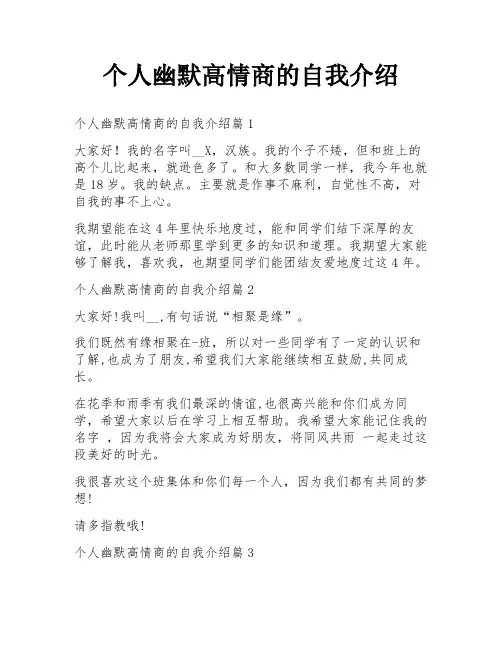 个人幽默高情商的自我介绍

个人幽默高情商的自我介绍篇 1

大家好！我的名字叫__X，汉族。我的个子不矮，但和班上的高个儿比起来，就逊色多了。和大多数同学一样，我今年也就是 18 岁。我的缺点。主要就是作事不麻利，自觉性不高，对自我的事不上心。

我期望能在这 4 年里快乐地度过，能和同学们结下深厚的友谊，此时能从老师那里学到更多的知识和道理。我期望大家能够了解我，喜欢我，也期望同学们能团结友爱地度过这 4 年。

个人幽默高情商的自我介绍篇 2

大家好!我叫__,有句话说“相聚是缘”。

我们既然有缘相聚在-班，所以对一些同学有了一定的认识和了解,也成为了朋友,希望我们大家能继续相互鼓励,共同成长。

在花季和雨季有我们最深的情谊,也很高兴能和你们成为同学，希望大家以后在学习上相互帮助。我希望大家能记住我的名字 ，因为我将会大家成为好朋友，将同风共雨 一起走过这段美好的时光。

我很喜欢这个班集体和你们每一个人，因为我们都有共同的梦想!

请多指教哦!

个人幽默高情商的自我介绍篇 3